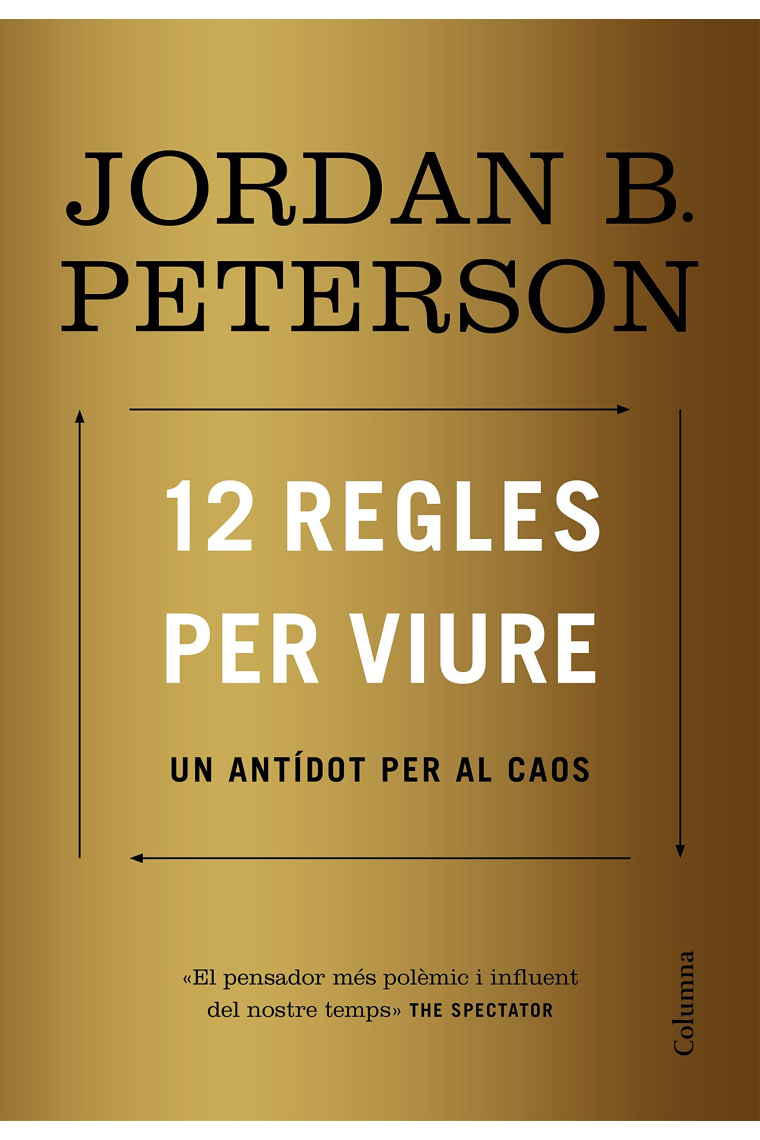 JORDAN B. PETERSON

12 REGLES PER VIURE

UN ANTÍDOT PER AL CAOS

«El pensador més polèmic i influent del nostre temps» THE SPECTATOR

Columna